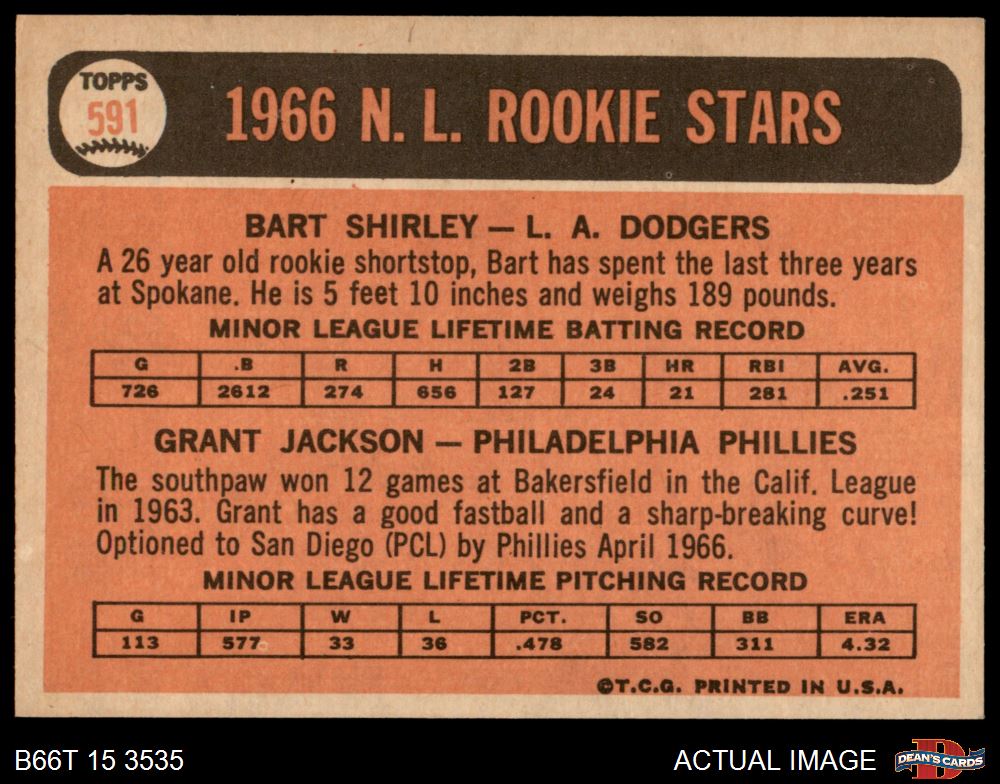 TOPPS
591

1966 N. L. ROOKIE STARS

BART SHIRLEY — L. A. DODGERS

A 26 year old rookie shortstop, Bart has spent the last three years at Spokane. He is 5 feet 10 inches and weighs 189 pounds.

MINOR LEAGUE LIFETIME BATTING RECORD

| G | .B | R | H | 2B | 3B | HR | RBI | AVG. |
|---|---|---|---|---|---|---|---|---|
| 726 | 2612 | 274 | 656 | 127 | 24 | 21 | 281 | .251 |

GRANT JACKSON — PHILADELPHIA PHILLIES

The southpaw won 12 games at Bakersfield in the Calif. League in 1963. Grant has a good fastball and a sharp-breaking curve! Optioned to San Diego (PCL) by Phillies April 1966.

MINOR LEAGUE LIFETIME PITCHING RECORD

| G | IP | W | L | PCT. | SO | BB | ERA |
|---|---|---|---|---|---|---|---|
| 113 | 577 | 33 | 36 | .478 | 582 | 311 | 4.32 |

©T.C.G. PRINTED IN U.S.A.

B66T 15 3535

ACTUAL IMAGE

DEAN'S CARDS